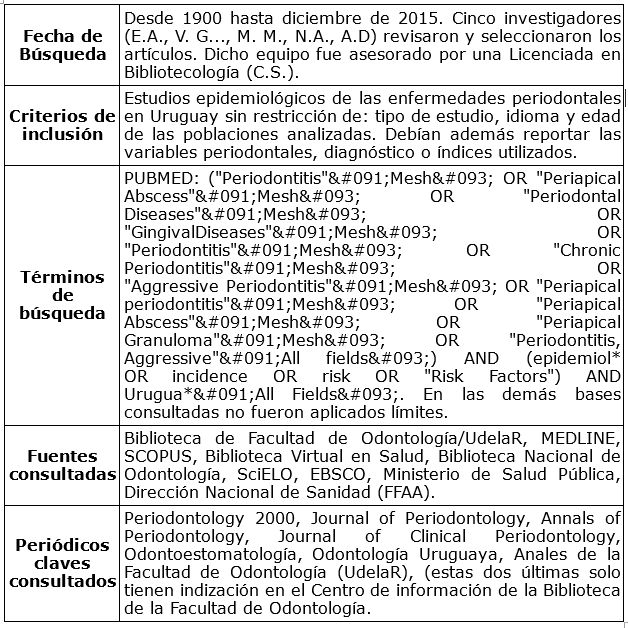 | | |
|---|---|
| **Fecha de Búsqueda** | Desde 1900 hasta diciembre de 2015. Cinco investigadores (E.A., V. G..., M. M., N.A., A.D) revisaron y seleccionaron los artículos. Dicho equipo fue asesorado por una Licenciada en Bibliotecología (C.S.). |
| **Criterios de inclusión** | Estudios epidemiológicos de las enfermedades periodontales en Uruguay sin restricción de: tipo de estudio, idioma y edad de las poblaciones analizadas. Debían además reportar las variables periodontales, diagnóstico o índices utilizados. |
| **Términos de búsqueda** | PUBMED: ("Periodontitis"&#091;Mesh&#093; OR "Periapical Abscess"&#091;Mesh&#093; OR "Periodontal Diseases"&#091;Mesh&#093; OR "GingivalDiseases"&#091;Mesh&#093; OR "Periodontitis"&#091;Mesh&#093; OR "Chronic Periodontitis"&#091;Mesh&#093; OR "Aggressive Periodontitis"&#091;Mesh&#093; OR "Periapical periodontitis"&#091;Mesh&#093; OR "Periapical Abscess"&#091;Mesh&#093; OR "Periapical Granuloma"&#091;Mesh&#093; OR "Periodontitis, Aggressive"&#091;All fields&#093;) AND (epidemiol* OR incidence OR risk OR "Risk Factors") AND Urugua*&#091;All Fields&#093;. En las demás bases consultadas no fueron aplicados límites. |
| **Fuentes consultadas** | Biblioteca de Facultad de Odontología/UdelaR, MEDLINE, SCOPUS, Biblioteca Virtual en Salud, Biblioteca Nacional de Odontología, SciELO, EBSCO, Ministerio de Salud Pública, Dirección Nacional de Sanidad (FFAA). |
| **Periódicos claves consultados** | Periodontology 2000, Journal of Periodontology, Annals of Periodontology, Journal of Clinical Periodontology, Odontoestomatología, Odontología Uruguaya, Anales de la Facultad de Odontología (UdelaR), (estas dos últimas solo tienen indización en el Centro de información de la Biblioteca de la Facultad de Odontología. |